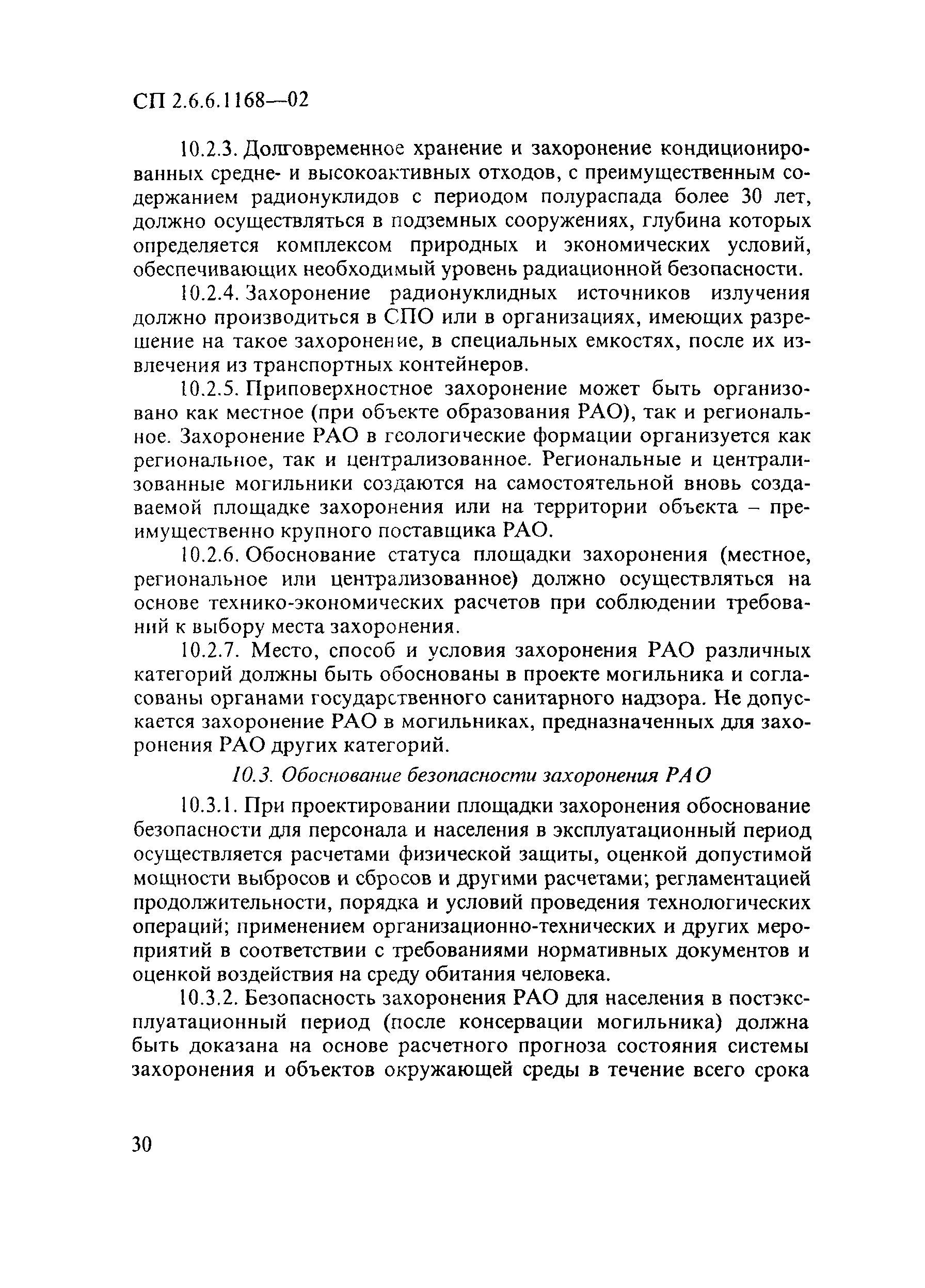 СП 2.6.6.1168—02

10.2.3. Долговременное хранение и захоронение кондиционированных средне- и высокоактивных отходов, с преимущественным содержанием радионуклидов с периодом полураспада более 30 лет, должно осуществляться в подземных сооружениях, глубина которых определяется комплексом природных и экономических условий, обеспечивающих необходимый уровень радиационной безопасности.

10.2.4. Захоронение радионуклидных источников излучения должно производиться в СПО или в организациях, имеющих разрешение на такое захоронение, в специальных емкостях, после их извлечения из транспортных контейнеров.

10.2.5. Приповерхностное захоронение может быть организовано как местное (при объекте образования РАО), так и региональное. Захоронение РАО в геологические формации организуется как региональное, так и централизованное. Региональные и централизованные могильники создаются на самостоятельной вновь создаваемой площадке захоронения или на территории объекта – преимущественно крупного поставщика РАО.

10.2.6. Обоснование статуса площадки захоронения (местное, региональное или централизованное) должно осуществляться на основе технико-экономических расчетов при соблюдении требований к выбору места захоронения.

10.2.7. Место, способ и условия захоронения РАО различных категорий должны быть обоснованы в проекте могильника и согласованы органами государственного санитарного надзора. Не допускается захоронение РАО в могильниках, предназначенных для захоронения РАО других категорий.

10.3. Обоснование безопасности захоронения РАО

10.3.1. При проектировании площадки захоронения обоснование безопасности для персонала и населения в эксплуатационный период осуществляется расчетами физической защиты, оценкой допустимой мощности выбросов и сбросов и другими расчетами; регламентацией продолжительности, порядка и условий проведения технологических операций; применением организационно-технических и других мероприятий в соответствии с требованиями нормативных документов и оценкой воздействия на среду обитания человека.

10.3.2. Безопасность захоронения РАО для населения в постэксплуатационный период (после консервации могильника) должна быть доказана на основе расчетного прогноза состояния системы захоронения и объектов окружающей среды в течение всего срока

30